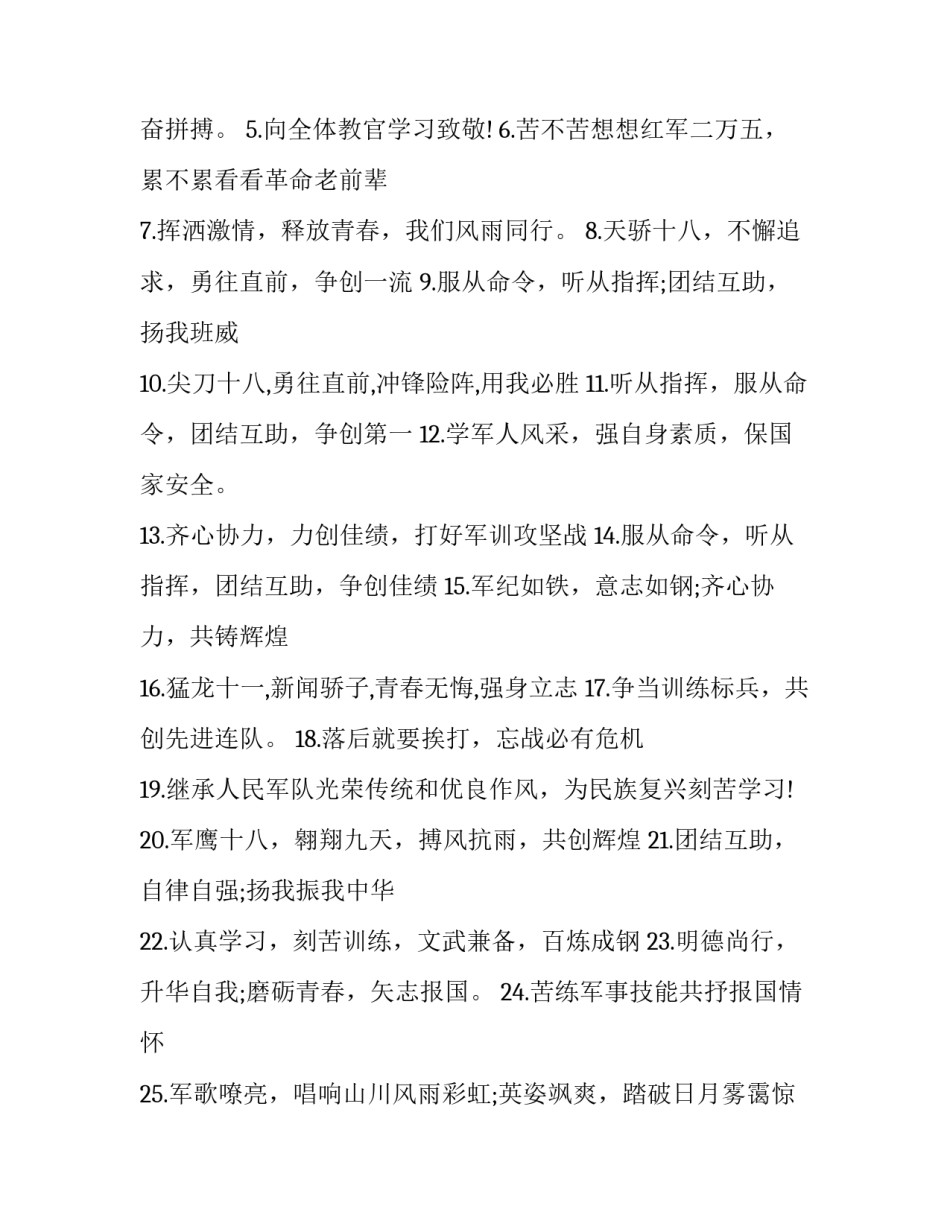 奋拼搏。 5.向全体教官学习致敬! 6.苦不苦想想红军二万五，累不累看看革命老前辈

7.挥洒激情，释放青春，我们风雨同行。 8.天骄十八，不懈追求，勇往直前，争创一流 9.服从命令，听从指挥;团结互助，扬我班威

10.尖刀十八,勇往直前,冲锋险阵,用我必胜 11.听从指挥，服从命令，团结互助，争创第一 12.学军人风采，强自身素质，保国家安全。

13.齐心协力，力创佳绩，打好军训攻坚战 14.服从命令，听从指挥，团结互助，争创佳绩 15.军纪如铁，意志如钢;齐心协力，共铸辉煌

16.猛龙十一,新闻骄子,青春无悔,强身立志 17.争当训练标兵，共创先进连队。 18.落后就要挨打，忘战必有危机

19.继承人民军队光荣传统和优良作风，为民族复兴刻苦学习!

20.军鹰十八，翱翔九天，搏风抗雨，共创辉煌 21.团结互助，自律自强;扬我振我中华

22.认真学习，刻苦训练，文武兼备，百炼成钢 23.明德尚行，升华自我;磨砺青春，矢志报国。 24.苦练军事技能共抒报国情怀

25.军歌嘹亮，唱响山川风雨彩虹;英姿飒爽，踏破日月雾霭惊